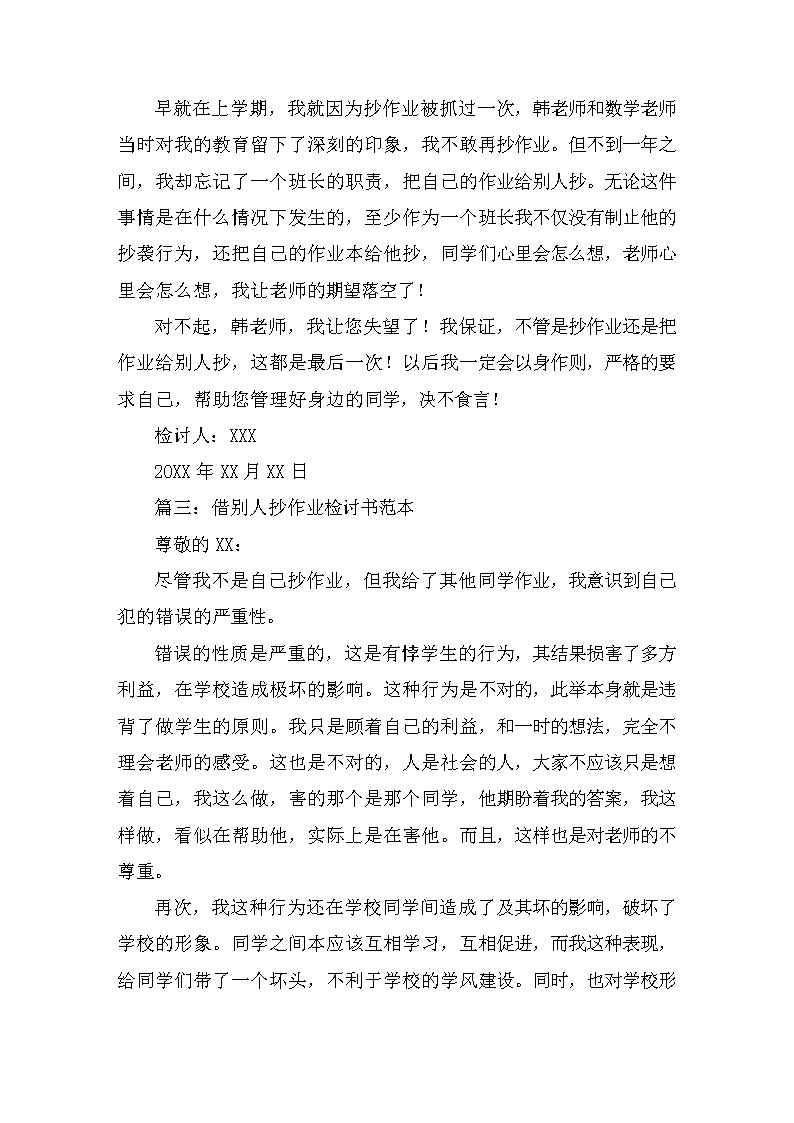 早就在上学期，我就因为抄作业被抓过一次，韩老师和数学老师当时对我的教育留下了深刻的印象，我不敢再抄作业。但不到一年之间，我却忘记了一个班长的职责，把自己的作业给别人抄。无论这件事情是在什么情况下发生的，至少作为一个班长我不仅没有制止他的抄袭行为，还把自己的作业本给他抄，同学们心里会怎么想，老师心里会怎么想，我让老师的期望落空了！

对不起，韩老师，我让您失望了！我保证，不管是抄作业还是把作业给别人抄，这都是最后一次！以后我一定会以身作则，严格的要求自己，帮助您管理好身边的同学，决不食言！

检讨人：XXX

20XX 年 XX 月 XX 日

篇三：借别人抄作业检讨书范本

尊敬的 XX：

尽管我不是自己抄作业，但我给了其他同学作业，我意识到自己犯的错误的严重性。

错误的性质是严重的，这是有悖学生的行为，其结果损害了多方利益，在学校造成极坏的影响。这种行为是不对的，此举本身就是违背了做学生的原则。我只是顾着自己的利益，和一时的想法，完全不理会老师的感受。这也是不对的，人是社会的人，大家不应该只是想着自己，我这么做，害的那个是那个同学，他期盼着我的答案，我这样做，看似在帮助他，实际上是在害他。而且，这样也是对老师的不尊重。

再次，我这种行为还在学校同学间造成了及其坏的影响，破坏了学校的形象。同学之间本应该互相学习，互相促进，而我这种表现，给同学们带了一个坏头，不利于学校的学风建设。同时，也对学校形